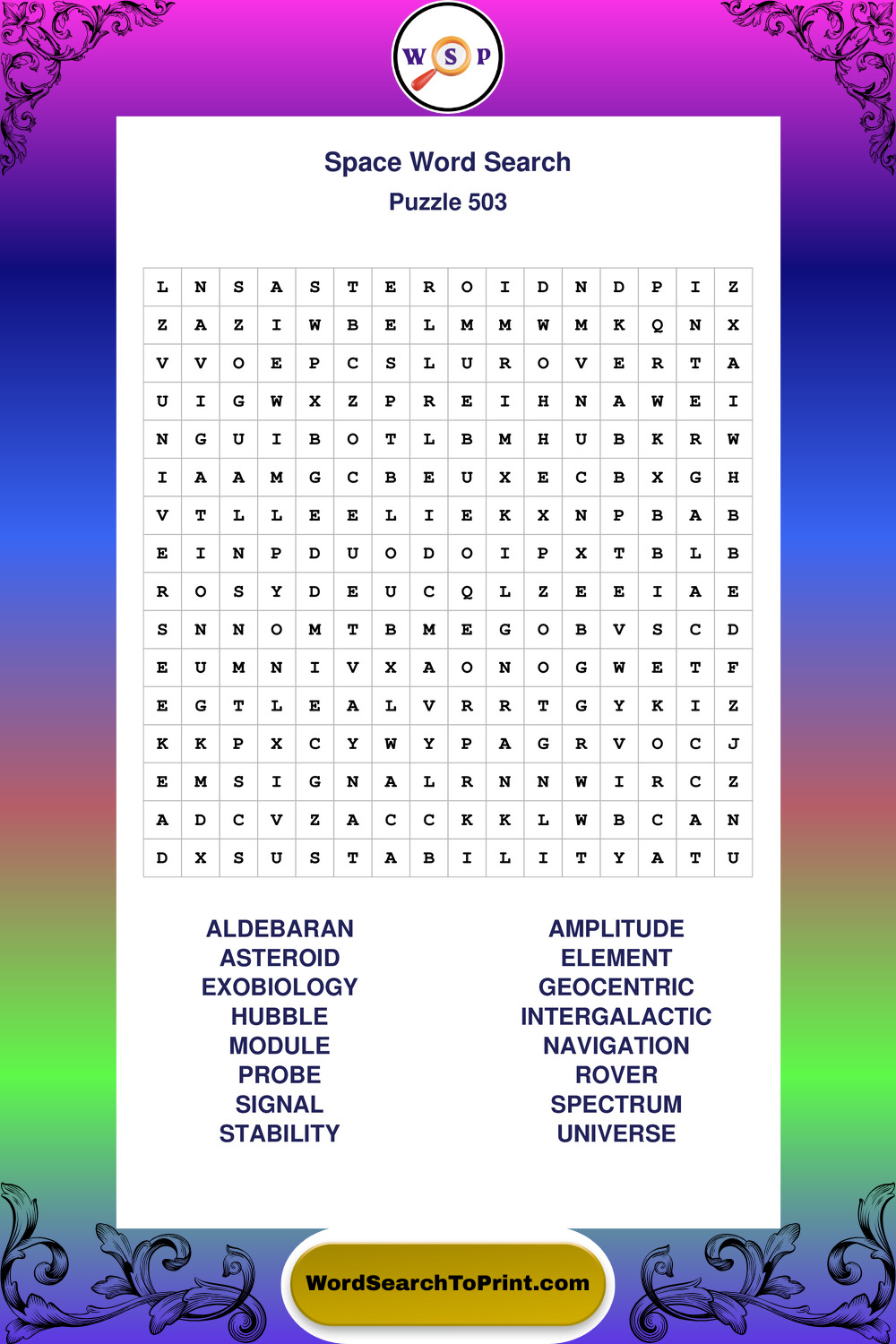 W S P

Space Word Search
Puzzle 503

| L | N | S | A | S | T | E | R | O | I | D | N | D | P | I | Z |
|---|---|---|---|---|---|---|---|---|---|---|---|---|---|---|---|
| Z | A | Z | I | W | B | E | L | M | M | W | M | K | Q | N | X |
| V | V | O | E | P | C | S | L | U | R | O | V | E | R | T | A |
| U | I | G | W | X | Z | P | R | E | I | H | N | A | W | E | I |
| N | G | U | I | B | O | T | L | B | M | H | U | B | K | R | W |
| I | A | A | M | G | C | B | E | U | X | E | C | B | X | G | H |
| V | T | L | L | E | E | L | I | E | K | X | N | P | B | A | B |
| E | I | N | P | D | U | O | D | O | I | P | X | T | B | L | B |
| R | O | S | Y | D | E | U | C | Q | L | Z | E | E | I | A | E |
| S | N | N | O | M | T | B | M | E | G | O | B | V | S | C | D |
| E | U | M | N | I | V | X | A | O | N | O | G | W | E | T | F |
| E | G | T | L | E | A | L | V | R | R | T | G | Y | K | I | Z |
| K | K | P | X | C | Y | W | Y | P | A | G | R | V | O | C | J |
| E | M | S | I | G | N | A | L | R | N | N | W | I | R | C | Z |
| A | D | C | V | Z | A | C | C | K | K | L | W | B | C | A | N |
| D | X | S | U | S | T | A | B | I | L | I | T | Y | A | T | U |

ALDEBARAN
ASTEROID
EXOBIOLOGY
HUBBLE
MODULE
PROBE
SIGNAL
STABILITY

AMPLITUDE
ELEMENT
GEOCENTRIC
INTERGALACTIC
NAVIGATION
ROVER
SPECTRUM
UNIVERSE

WordSearchToPrint.com